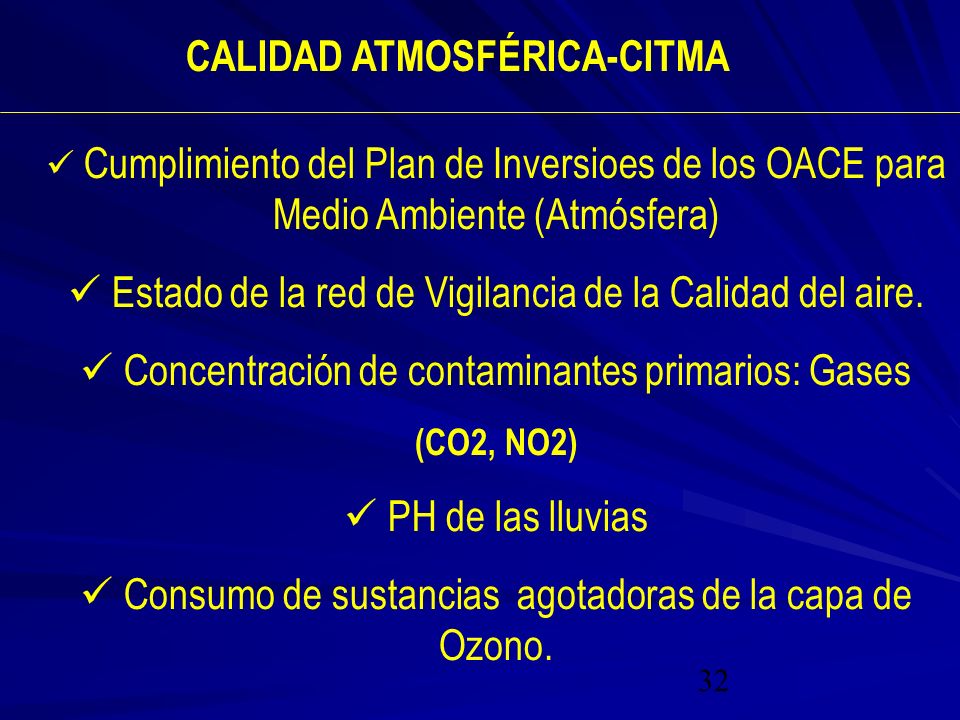 CALIDAD ATMOSFÉRICA-CITMA

✓ Cumplimiento del Plan de Inversioes de los OACE para Medio Ambiente (Atmósfera)

✓ Estado de la red de Vigilancia de la Calidad del aire.

✓ Concentración de contaminantes primarios: Gases (CO2, NO2)

✓ PH de las lluvias

✓ Consumo de sustancias agotadoras de la capa de Ozono.

32